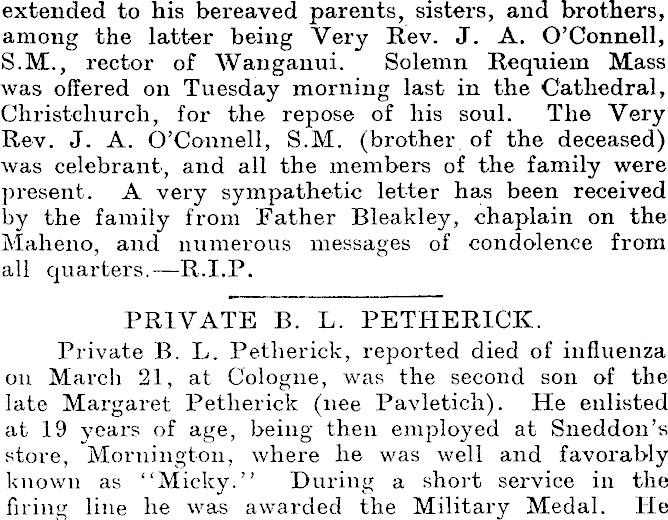 extended to his bereaved parents, sisters, and brothers, among the latter being Very Rev. J. A. O'Connell, S.M., rector of Wanganui. Solemn Requiem Mass was offered on Tuesday morning last in the Cathedral, Christchurch, for the repose of his soul. The Very Rev. J. A. O'Connell, S.M. (brother of the deceased) was celebrant, and all the members of the family were present. A very sympathetic letter has been received by the family from Father Bleakley, chaplain on the Maheno, and numerous messages of condolence from all quarters.—R.I.P.

PRIVATE B. L. PETHERICK.

Private B. L. Petherick, reported died of influenza on March 21, at Cologne, was the second son of the late Margaret Petherick (nee Pavletich). He enlisted at 19 years of age, being then employed at Sneddon's store, Mornington, where he was well and favorably known as "Micky." During a short service in the firing line he was awarded the Military Medal. He